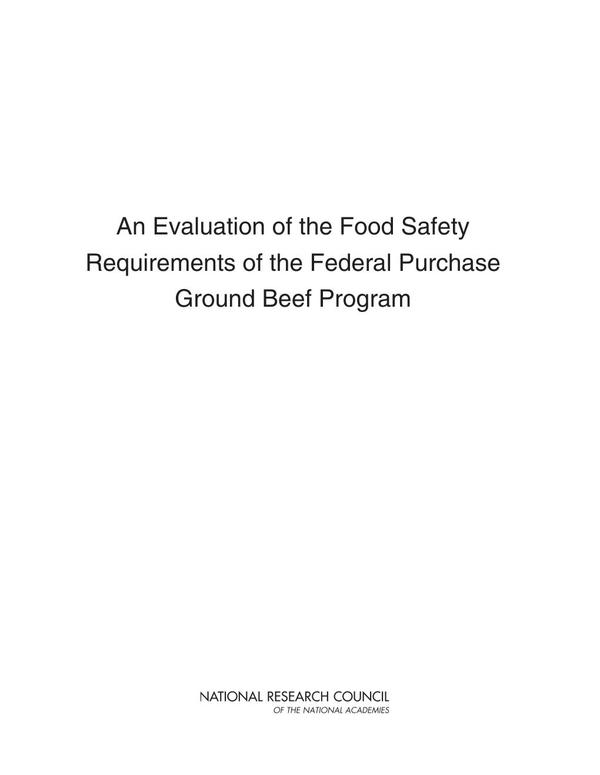 An Evaluation of the Food Safety Requirements of the Federal Purchase Ground Beef Program

NATIONAL RESEARCH COUNCIL
OF THE NATIONAL ACADEMIES